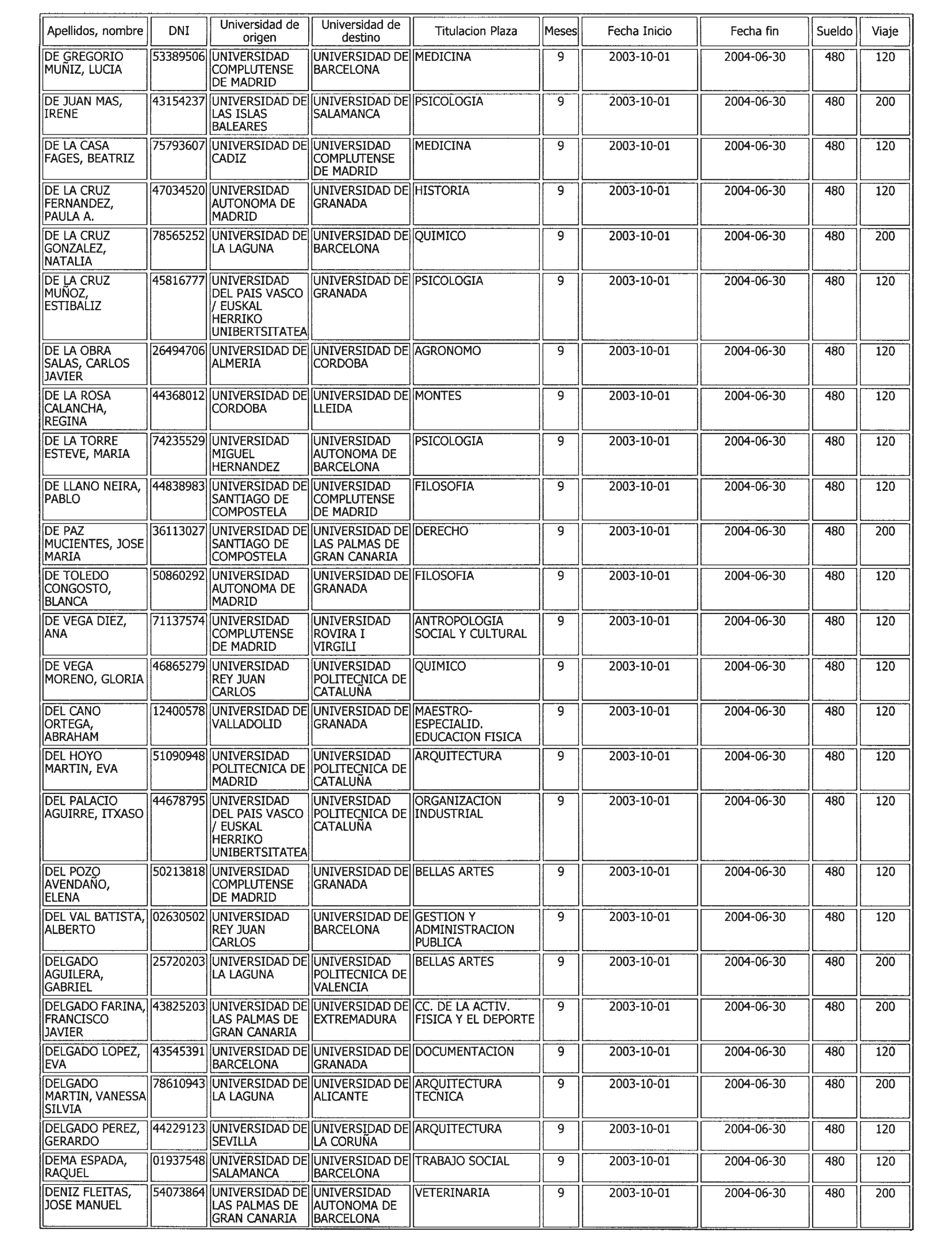 | Apellidos, nombre | DNI | Universidad de origen | Universidad de destino | Titulacion Plaza | Meses | Fecha Inicio | Fecha fin | Sueldo | Viaje |
|---|---|---|---|---|---|---|---|---|---|
| DE GREGORIO MUÑIZ, LUCIA | 53389506 | UNIVERSIDAD COMPLUTENSE DE MADRID | UNIVERSIDAD DE BARCELONA | MEDICINA | 9 | 2003-10-01 | 2004-06-30 | 480 | 120 |
| DE JUAN MAS, IRENE | 43154237 | UNIVERSIDAD DE LAS ISLAS BALEARES | UNIVERSIDAD DE SALAMANCA | PSICOLOGIA | 9 | 2003-10-01 | 2004-06-30 | 480 | 200 |
| DE LA CASA FAGES, BEATRIZ | 75793607 | UNIVERSIDAD DE CADIZ | UNIVERSIDAD COMPLUTENSE DE MADRID | MEDICINA | 9 | 2003-10-01 | 2004-06-30 | 480 | 120 |
| DE LA CRUZ FERNANDEZ, PAULA A. | 47034520 | UNIVERSIDAD AUTONOMA DE MADRID | UNIVERSIDAD DE GRANADA | HISTORIA | 9 | 2003-10-01 | 2004-06-30 | 480 | 120 |
| DE LA CRUZ GONZALEZ, NATALIA | 78565252 | UNIVERSIDAD DE LA LAGUNA | UNIVERSIDAD DE BARCELONA | QUIMICO | 9 | 2003-10-01 | 2004-06-30 | 480 | 200 |
| DE LA CRUZ MUÑOZ, ESTIBALIZ | 45816777 | UNIVERSIDAD DEL PAIS VASCO / EUSKAL HERRIKO UNIBERTSITATEA | UNIVERSIDAD DE GRANADA | PSICOLOGIA | 9 | 2003-10-01 | 2004-06-30 | 480 | 120 |
| DE LA OBRA SALAS, CARLOS JAVIER | 26494706 | UNIVERSIDAD DE ALMERIA | UNIVERSIDAD DE CORDOBA | AGRONOMO | 9 | 2003-10-01 | 2004-06-30 | 480 | 120 |
| DE LA ROSA CALANCHA, REGINA | 44368012 | UNIVERSIDAD DE CORDOBA | UNIVERSIDAD DE LLEIDA | MONTES | 9 | 2003-10-01 | 2004-06-30 | 480 | 120 |
| DE LA TORRE ESTEVE, MARIA | 74235529 | UNIVERSIDAD MIGUEL HERNANDEZ | UNIVERSIDAD AUTONOMA DE BARCELONA | PSICOLOGIA | 9 | 2003-10-01 | 2004-06-30 | 480 | 120 |
| DE LLANO NEIRA, PABLO | 44838983 | UNIVERSIDAD DE SANTIAGO DE COMPOSTELA | UNIVERSIDAD COMPLUTENSE DE MADRID | FILOSOFIA | 9 | 2003-10-01 | 2004-06-30 | 480 | 120 |
| DE PAZ MUCIENTES, JOSE MARIA | 36113027 | UNIVERSIDAD DE SANTIAGO DE COMPOSTELA | UNIVERSIDAD DE LAS PALMAS DE GRAN CANARIA | DERECHO | 9 | 2003-10-01 | 2004-06-30 | 480 | 200 |
| DE TOLEDO CONGOSTO, BLANCA | 50860292 | UNIVERSIDAD AUTONOMA DE MADRID | UNIVERSIDAD DE GRANADA | FILOSOFIA | 9 | 2003-10-01 | 2004-06-30 | 480 | 120 |
| DE VEGA DIEZ, ANA | 71137574 | UNIVERSIDAD COMPLUTENSE DE MADRID | UNIVERSIDAD ROVIRA I VIRGILI | ANTROPOLOGIA SOCIAL Y CULTURAL | 9 | 2003-10-01 | 2004-06-30 | 480 | 120 |
| DE VEGA MORENO, GLORIA | 46865279 | UNIVERSIDAD REY JUAN CARLOS | UNIVERSIDAD POLITECNICA DE CATALUÑA | QUIMICO | 9 | 2003-10-01 | 2004-06-30 | 480 | 120 |
| DEL CANO ORTEGA, ABRAHAM | 12400578 | UNIVERSIDAD DE VALLADOLID | UNIVERSIDAD DE GRANADA | MAESTRO-ESPECIALID. EDUCACION FISICA | 9 | 2003-10-01 | 2004-06-30 | 480 | 120 |
| DEL HOYO MARTIN, EVA | 51090948 | UNIVERSIDAD POLITECNICA DE MADRID | UNIVERSIDAD POLITECNICA DE CATALUÑA | ARQUITECTURA | 9 | 2003-10-01 | 2004-06-30 | 480 | 120 |
| DEL PALACIO AGUIRRE, ITXASO | 44678795 | UNIVERSIDAD DEL PAIS VASCO / EUSKAL HERRIKO UNIBERTSITATEA | UNIVERSIDAD POLITECNICA DE CATALUÑA | ORGANIZACION INDUSTRIAL | 9 | 2003-10-01 | 2004-06-30 | 480 | 120 |
| DEL POZO AVENDAÑO, ELENA | 50213818 | UNIVERSIDAD COMPLUTENSE DE MADRID | UNIVERSIDAD DE GRANADA | BELLAS ARTES | 9 | 2003-10-01 | 2004-06-30 | 480 | 120 |
| DEL VAL BATISTA, ALBERTO | 02630502 | UNIVERSIDAD REY JUAN CARLOS | UNIVERSIDAD DE BARCELONA | GESTION Y ADMINISTRACION PUBLICA | 9 | 2003-10-01 | 2004-06-30 | 480 | 120 |
| DELGADO AGUILERA, GABRIEL | 25720203 | UNIVERSIDAD DE LA LAGUNA | UNIVERSIDAD POLITECNICA DE VALENCIA | BELLAS ARTES | 9 | 2003-10-01 | 2004-06-30 | 480 | 200 |
| DELGADO FARINA, FRANCISCO JAVIER | 43825203 | UNIVERSIDAD DE LAS PALMAS DE GRAN CANARIA | UNIVERSIDAD DE EXTREMADURA | CC. DE LA ACTIV. FISICA Y EL DEPORTE | 9 | 2003-10-01 | 2004-06-30 | 480 | 200 |
| DELGADO LOPEZ, EVA | 43545391 | UNIVERSIDAD DE BARCELONA | UNIVERSIDAD DE GRANADA | DOCUMENTACION | 9 | 2003-10-01 | 2004-06-30 | 480 | 120 |
| DELGADO MARTIN, VANESSA SILVIA | 78610943 | UNIVERSIDAD DE LA LAGUNA | UNIVERSIDAD DE ALICANTE | ARQUITECTURA TECNICA | 9 | 2003-10-01 | 2004-06-30 | 480 | 200 |
| DELGADO PEREZ, GERARDO | 44229123 | UNIVERSIDAD DE SEVILLA | UNIVERSIDAD DE LA CORUÑA | ARQUITECTURA | 9 | 2003-10-01 | 2004-06-30 | 480 | 120 |
| DEMA ESPADA, RAQUEL | 01937548 | UNIVERSIDAD DE SALAMANCA | UNIVERSIDAD DE BARCELONA | TRABAJO SOCIAL | 9 | 2003-10-01 | 2004-06-30 | 480 | 120 |
| DENIZ FLEITAS, JOSE MANUEL | 54073864 | UNIVERSIDAD DE LAS PALMAS DE GRAN CANARIA | UNIVERSIDAD AUTONOMA DE BARCELONA | VETERINARIA | 9 | 2003-10-01 | 2004-06-30 | 480 | 200 |